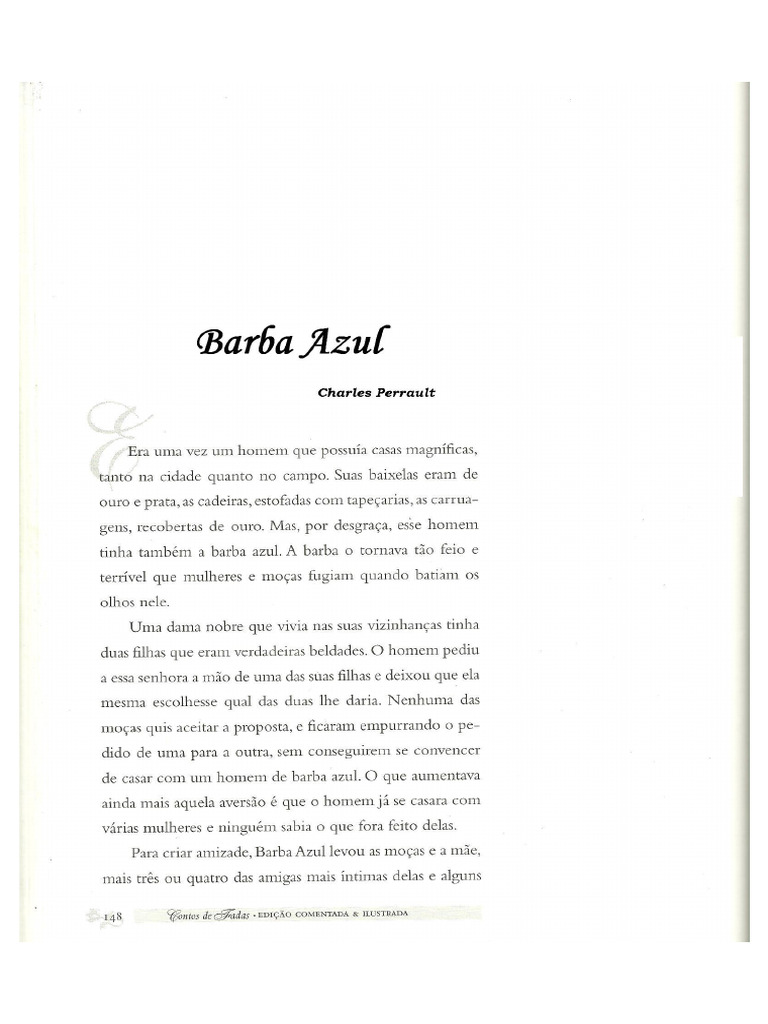 Barba Azul

Charles Perrault

Era uma vez um homem que possuía casas magníficas, tanto na cidade quanto no campo. Suas baixelas eram de ouro e prata, as cadeiras, estofadas com tapeçarias, as carruagens, recobertas de ouro. Mas, por desgraça, esse homem tinha também a barba azul. A barba o tornava tão feio e terrível que mulheres e moças fugiam quando batiam os olhos nele.

Uma dama nobre que vivia nas suas vizinhanças tinha duas filhas que eram verdadeiras beldades. O homem pediu a essa senhora a mão de uma das suas filhas e deixou que ela mesma escolhesse qual das duas lhe daria. Nenhuma das moças quis aceitar a proposta, e ficaram empurrando o pedido de uma para a outra, sem conseguirem se convencer de casar com um homem de barba azul. O que aumentava ainda mais aquela aversão é que o homem já se casara com várias mulheres e ninguém sabia o que fora feito delas.

Para criar amizade, Barba Azul levou as moças e a mãe, mais três ou quatro das amigas mais íntimas delas e alguns

148 Contos de Fadas • EDIÇÃO COMENTADA & ILUSTRADA